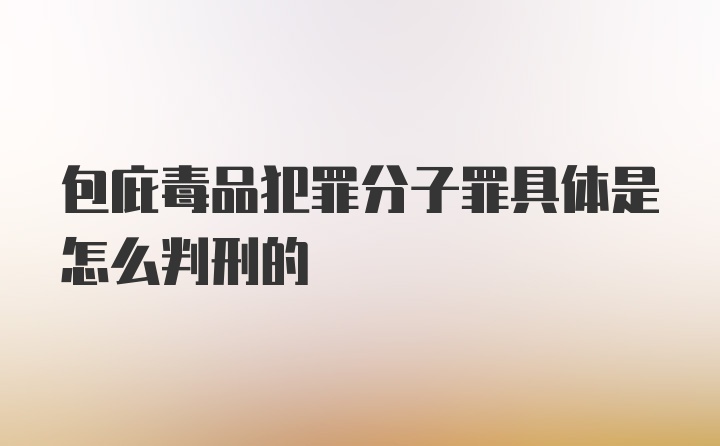 包庇毒品犯罪分子罪具体是怎么判刑的